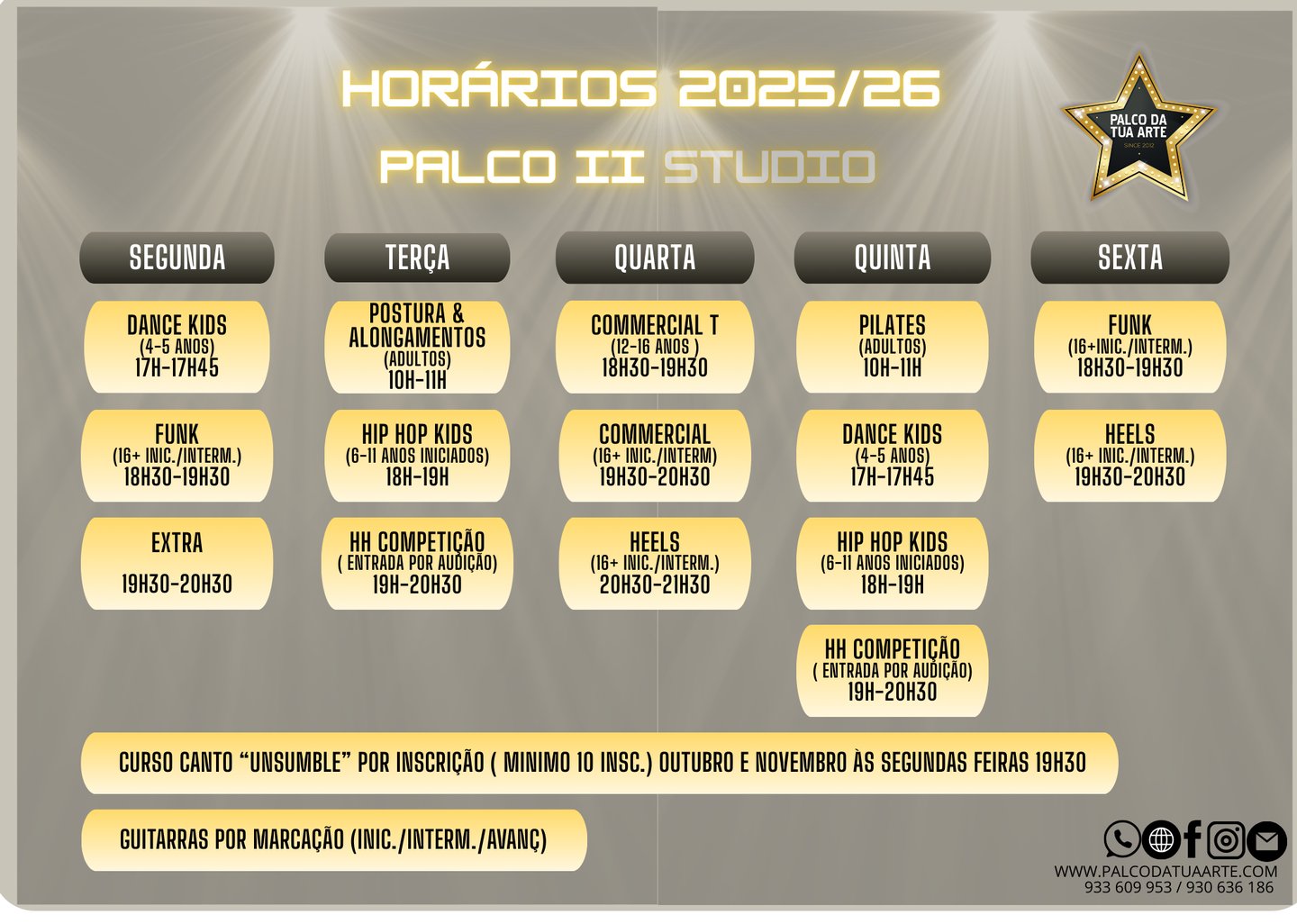 HORÁRIOS 2025/26

PALCO II STUDIO

PALCO DA TUA ARTE
SINCE 2012

SEGUNDA

DANCE KIDS
(4-5 ANOS)
17H-17H45

FUNK
(16+ INIC./INTERM.)
18H30-19H30

EXTRA
19H30-20H30

TERÇA

POSTURA & ALONGAMENTOS
(ADULTOS)
10H-11H

HIP HOP KIDS
(6-11 ANOS INICIADOS)
18H-19H

HH COMPETIÇÃO
( ENTRADA POR AUDIÇÃO)
19H-20H30

QUARTA

COMMERCIAL T
(12-16 ANOS )
18H30-19H30

COMMERCIAL
(16+ INIC./INTERM)
19H30-20H30

HEELS
(16+ INIC./INTERM.)
20H30-21H30

QUINTA

PILATES
(ADULTOS)
10H-11H

DANCE KIDS
(4-5 ANOS)
17H-17H45

HIP HOP KIDS
(6-11 ANOS INICIADOS)
18H-19H

HH COMPETIÇÃO
( ENTRADA POR AUDIÇÃO)
19H-20H30

SEXTA

FUNK
(16+INIC./INTERM.)
18H30-19H30

HEELS
(16+ INIC./INTERM.)
19H30-20H30

CURSO CANTO "UNSUMBLE" POR INSCRIÇÃO ( MINIMO 10 INSC.) OUTUBRO E NOVEMBRO ÀS SEGUNDAS FEIRAS 19H30

GUITARRAS POR MARCAÇÃO (INIC./INTERM./AVANÇ)

WWW.PALCODATUAARTE.COM
933 609 953 / 930 636 186